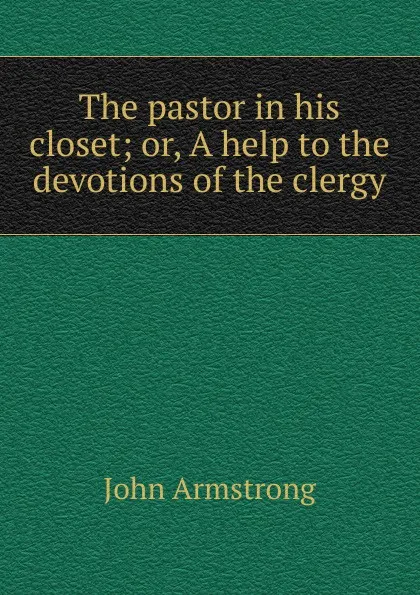 The pastor in his closet; or, A help to the devotions of the clergy

John Armstrong